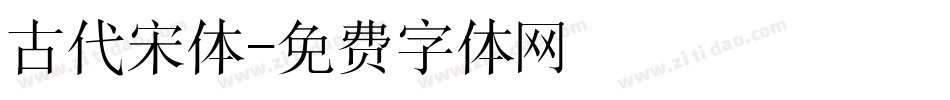 古代宋体-免费字体网

www.zitidao.com